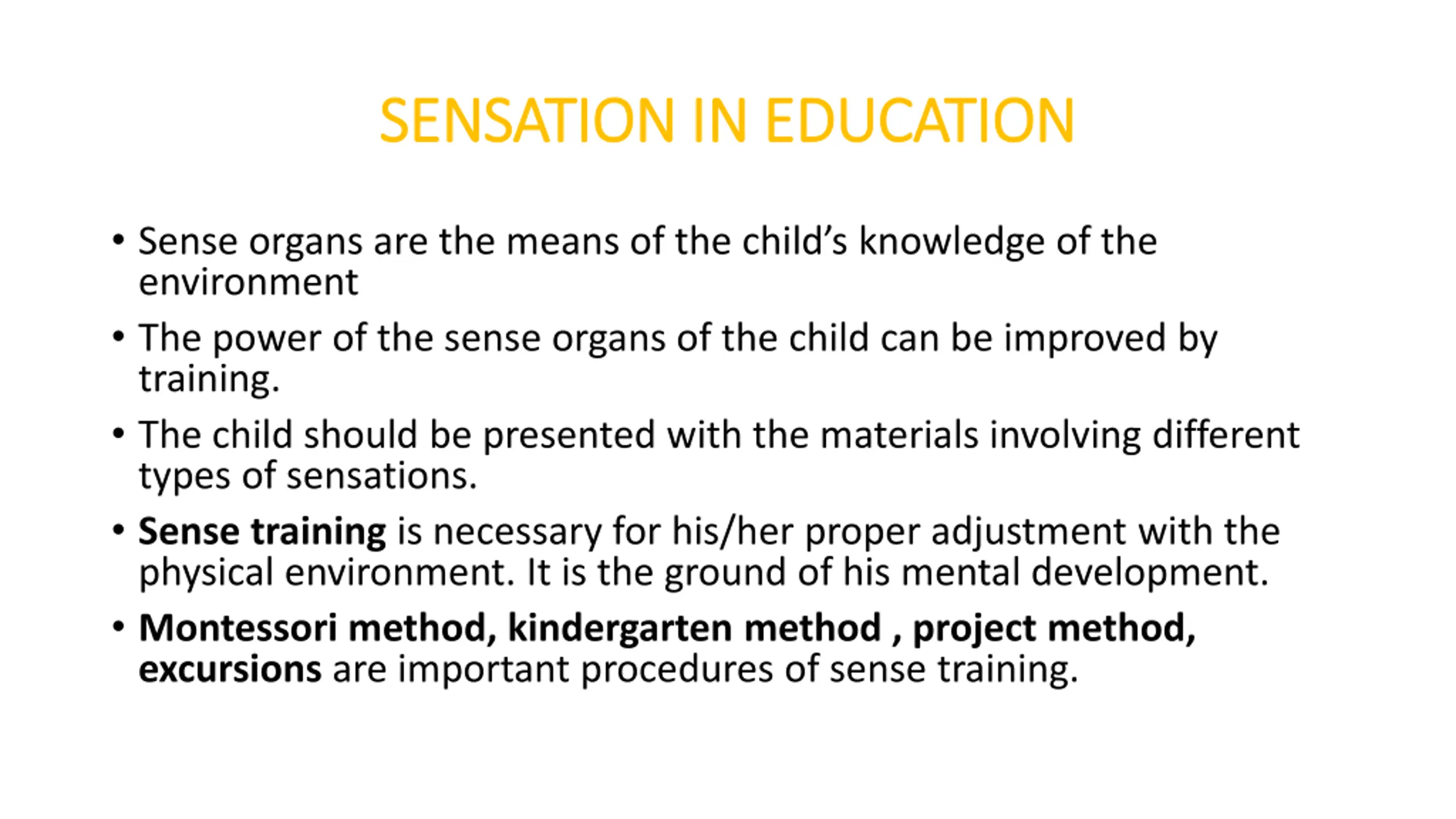 SENSATION IN EDUCATION

• Sense organs are the means of the child's knowledge of the environment

• The power of the sense organs of the child can be improved by training.

• The child should be presented with the materials involving different types of sensations.

• Sense training is necessary for his/her proper adjustment with the physical environment. It is the ground of his mental development.

• Montessori method, kindergarten method , project method, excursions are important procedures of sense training.